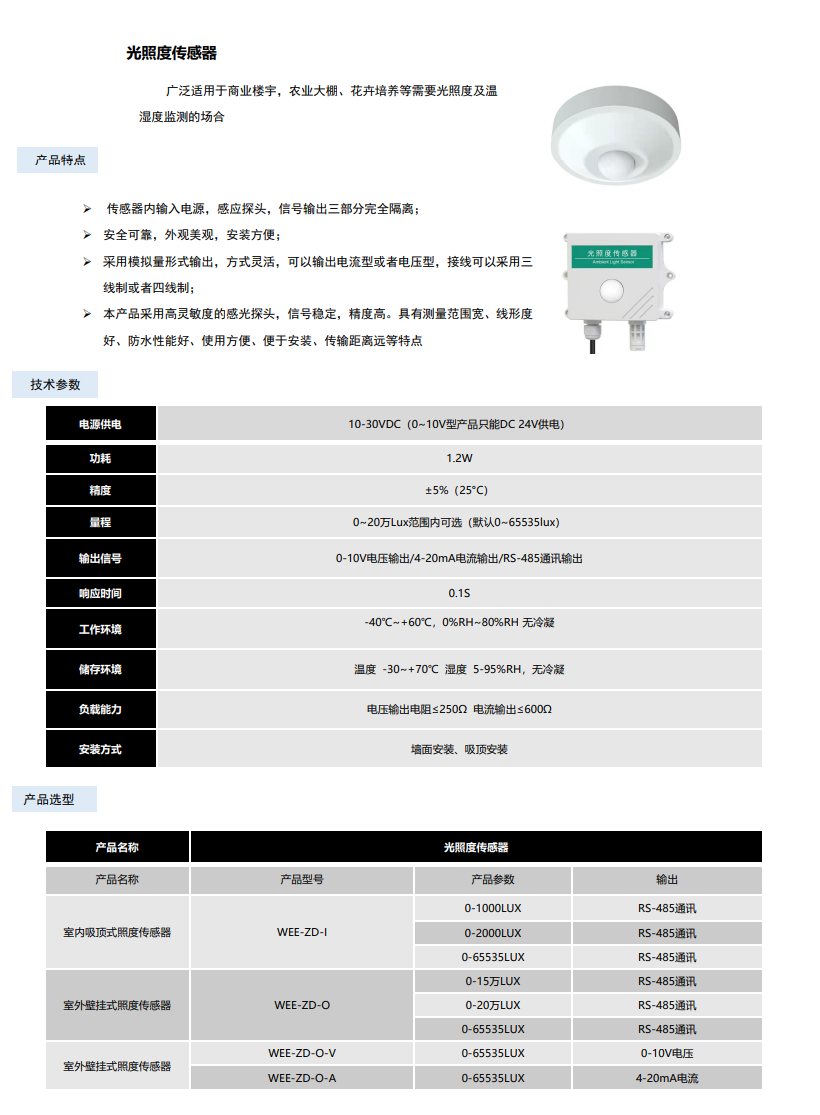 光照度传感器

广泛适用于商业楼宇，农业大棚、花卉培养等需要光照度及温湿度监测的场合

产品特点

➢ 传感器内输入电源，感应探头，信号输出三部分完全隔离；
➢ 安全可靠，外观美观，安装方便；
➢ 采用模拟量形式输出，方式灵活，可以输出电流型或者电压型，接线可以采用三线制或者四线制；
➢ 本产品采用高灵敏度的感光探头，信号稳定，精度高。具有测量范围宽、线形度好、防水性能好、使用方便、便于安装、传输距离远等特点

光照度传感器
Ambient Light Sensor

技术参数

| 电源供电 | 10-30VDC（0~10V型产品只能DC 24V供电） |
|---|---|
| 功耗 | 1.2W |
| 精度 | ±5%（25°C） |
| 量程 | 0~20万Lux范围内可选（默认0~65535lux） |
| 输出信号 | 0-10V电压输出/4-20mA电流输出/RS-485通讯输出 |
| 响应时间 | 0.1S |
| 工作环境 | -40℃~+60℃，0%RH~80%RH 无冷凝 |
| 储存环境 | 温度 -30~+70℃ 湿度 5-95%RH，无冷凝 |
| 负载能力 | 电压输出电阻≤250Ω 电流输出≤600Ω |
| 安装方式 | 墙面安装、吸顶安装 |

产品选型

| 产品名称 | 光照度传感器 | | |
|---|---|---|---|
| 产品名称 | 产品型号 | 产品参数 | 输出 |
| 室内吸顶式照度传感器 | WEE-ZD-I | 0-1000LUX | RS-485通讯 |
| | | 0-2000LUX | RS-485通讯 |
| | | 0-65535LUX | RS-485通讯 |
| 室外壁挂式照度传感器 | WEE-ZD-O | 0-15万LUX | RS-485通讯 |
| | | 0-20万LUX | RS-485通讯 |
| | | 0-65535LUX | RS-485通讯 |
| 室外壁挂式照度传感器 | WEE-ZD-O-V | 0-65535LUX | 0-10V电压 |
| | WEE-ZD-O-A | 0-65535LUX | 4-20mA电流 |